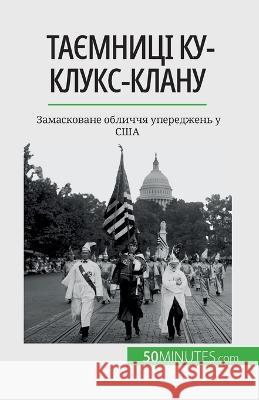 ТАЄМНИЦІ КУ-КЛУКС-КЛАНУ

Замасковане обличчя упереджень у США

50MINUTES.com

Kraina Książek